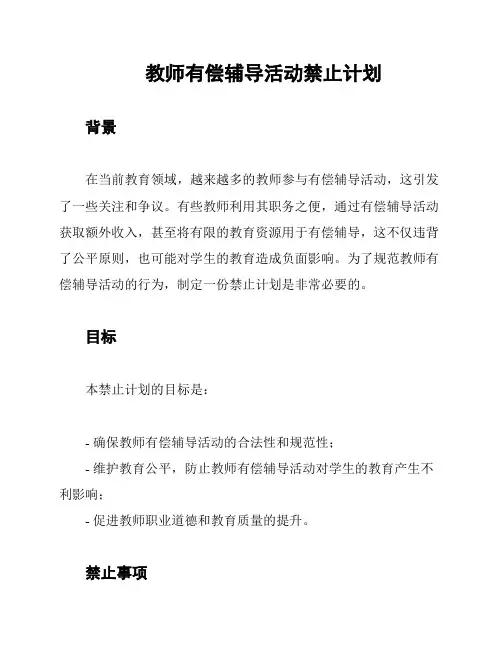 教师有偿辅导活动禁止计划

背景

在当前教育领域，越来越多的教师参与有偿辅导活动，这引发了一些关注和争议。有些教师利用其职务之便，通过有偿辅导活动获取额外收入，甚至将有限的教育资源用于有偿辅导，这不仅违背了公平原则，也可能对学生的教育造成负面影响。为了规范教师有偿辅导活动的行为，制定一份禁止计划是非常必要的。

目标

本禁止计划的目标是：

- 确保教师有偿辅导活动的合法性和规范性；
- 维护教育公平，防止教师有偿辅导活动对学生的教育产生不利影响；
- 促进教师职业道德和教育质量的提升。

禁止事项